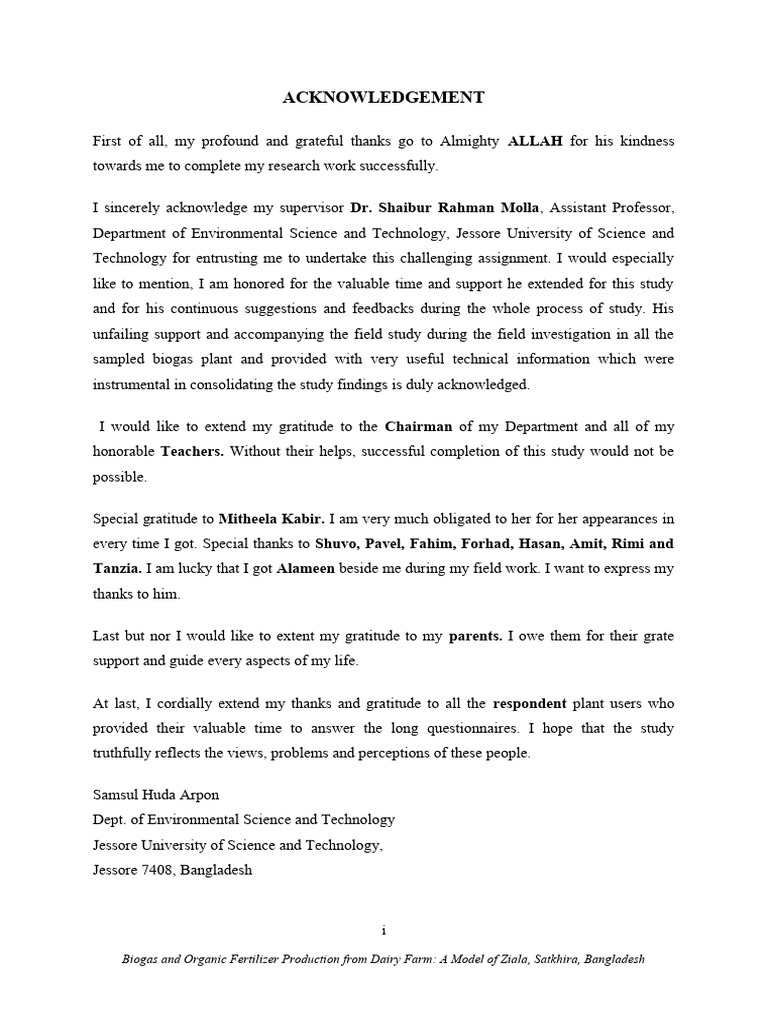 ACKNOWLEDGEMENT

First of all, my profound and grateful thanks go to Almighty ALLAH for his kindness towards me to complete my research work successfully.

I sincerely acknowledge my supervisor Dr. Shaibur Rahman Molla, Assistant Professor, Department of Environmental Science and Technology, Jessore University of Science and Technology for entrusting me to undertake this challenging assignment. I would especially like to mention, I am honored for the valuable time and support he extended for this study and for his continuous suggestions and feedbacks during the whole process of study. His unfailing support and accompanying the field study during the field investigation in all the sampled biogas plant and provided with very useful technical information which were instrumental in consolidating the study findings is duly acknowledged.

I would like to extend my gratitude to the Chairman of my Department and all of my honorable Teachers. Without their helps, successful completion of this study would not be possible.

Special gratitude to Mitheela Kabir. I am very much obligated to her for her appearances in every time I got. Special thanks to Shuvo, Pavel, Fahim, Forhad, Hasan, Amit, Rimi and Tanzia. I am lucky that I got Alameen beside me during my field work. I want to express my thanks to him.

Last but nor I would like to extent my gratitude to my parents. I owe them for their grate support and guide every aspects of my life.

At last, I cordially extend my thanks and gratitude to all the respondent plant users who provided their valuable time to answer the long questionnaires. I hope that the study truthfully reflects the views, problems and perceptions of these people.

Samsul Huda Arpon
Dept. of Environmental Science and Technology
Jessore University of Science and Technology,
Jessore 7408, Bangladesh

i

Biogas and Organic Fertilizer Production from Dairy Farm: A Model of Ziala, Satkhira, Bangladesh